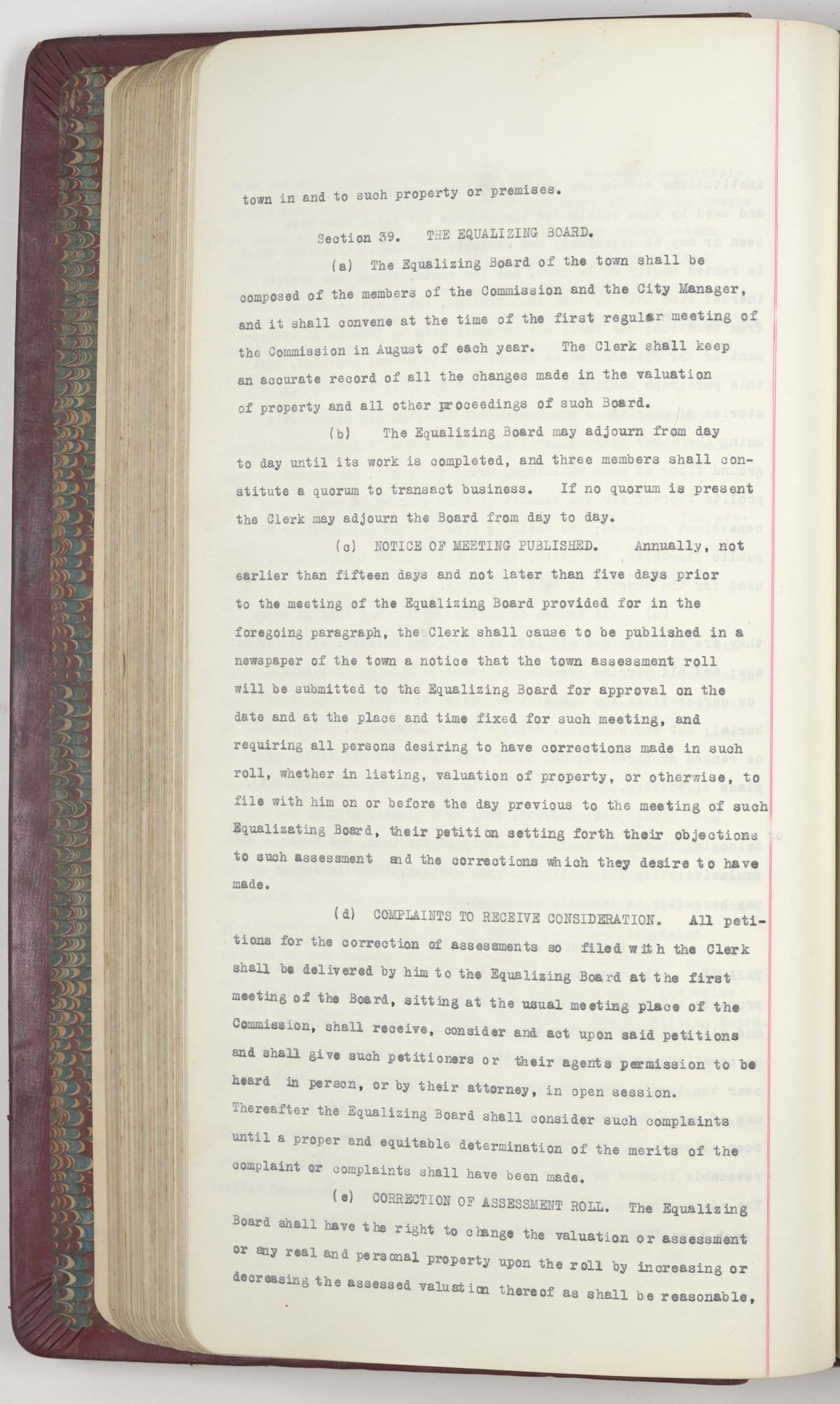 town in and to such property or premises.

Section 39. THE EQUALIZING BOARD.

(a) The Equalizing Board of the town shall be composed of the members of the Commission and the City Manager, and it shall convene at the time of the first regular meeting of the Commission in August of each year. The Clerk shall keep an accurate record of all the changes made in the valuation of property and all other proceedings of such Board.

(b) The Equalizing Board may adjourn from day to day until its work is completed, and three members shall constitute a quorum to transact business. If no quorum is present the Clerk may adjourn the Board from day to day.

(c) NOTICE OF MEETING PUBLISHED. Annually, not earlier than fifteen days and not later than five days prior to the meeting of the Equalizing Board provided for in the foregoing paragraph, the Clerk shall cause to be published in a newspaper of the town a notice that the town assessment roll will be submitted to the Equalizing Board for approval on the date and at the place and time fixed for such meeting, and requiring all persons desiring to have corrections made in such roll, whether in listing, valuation of property, or otherwise, to file with him on or before the day previous to the meeting of such Equalizating Board, their petition setting forth their objections to such assessment and the corrections which they desire to have made.

(d) COMPLAINTS TO RECEIVE CONSIDERATION. All petitions for the correction of assessments so filed with the Clerk shall be delivered by him to the Equalizing Board at the first meeting of the Board, sitting at the usual meeting place of the Commission, shall receive, consider and act upon said petitions and shall give such petitioners or their agents permission to be heard in person, or by their attorney, in open session. Thereafter the Equalizing Board shall consider such complaints until a proper and equitable determination of the merits of the complaint or complaints shall have been made.

(e) CORRECTION OF ASSESSMENT ROLL. The Equalizing Board shall have the right to change the valuation or assessment or any real and personal property upon the roll by increasing or decreasing the assessed valuation thereof as shall be reasonable,